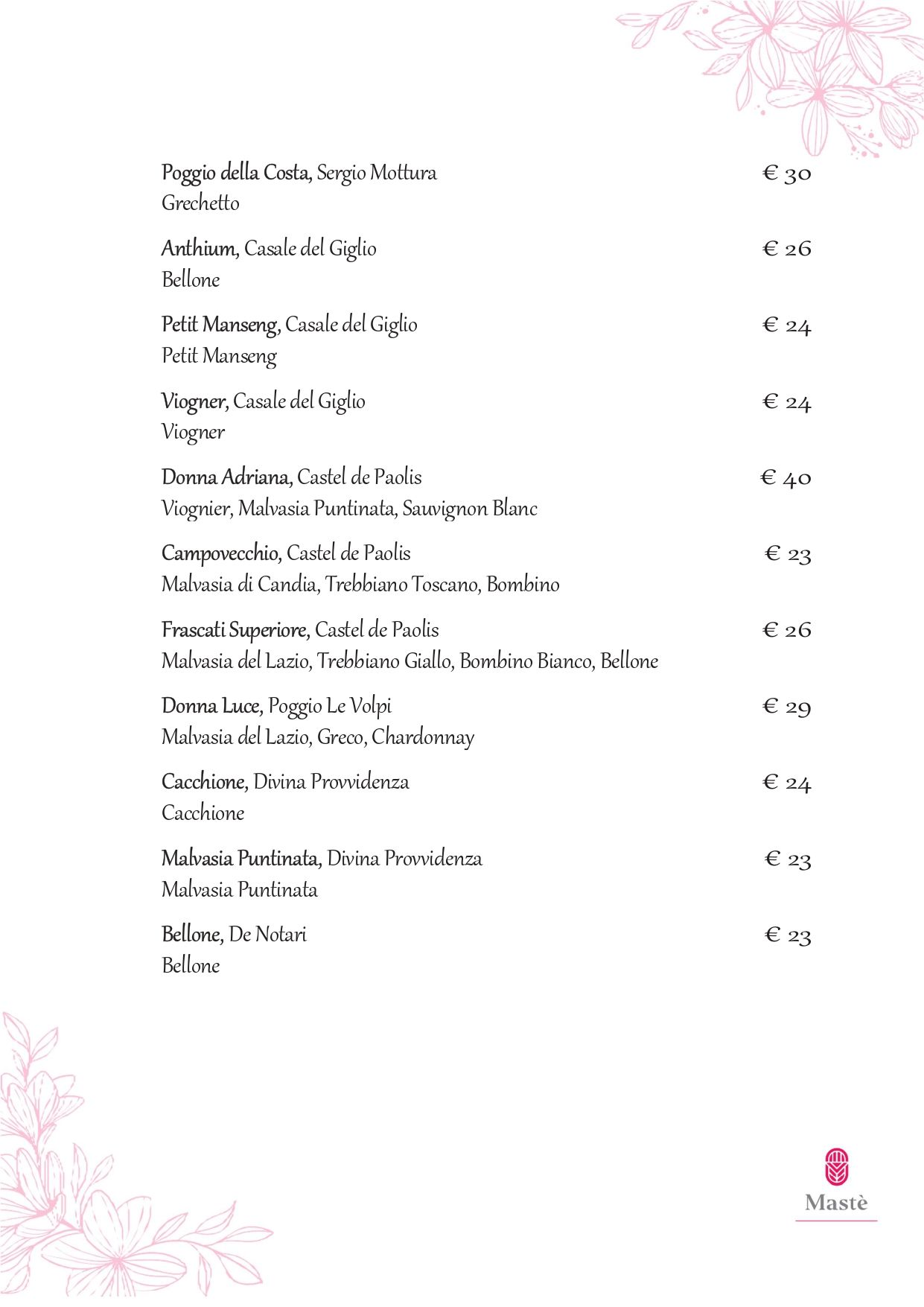 Poggio della Costa, Sergio Mottura € 30
Grechetto

Anthium, Casale del Giglio € 26
Bellone

Petit Manseng, Casale del Giglio € 24
Petit Manseng

Viogner, Casale del Giglio € 24
Viogner

Donna Adriana, Castel de Paolis € 40
Viognier, Malvasia Puntinata, Sauvignon Blanc

Campovecchio, Castel de Paolis € 23
Malvasia di Candia, Trebbiano Toscano, Bombino

Frascati Superiore, Castel de Paolis € 26
Malvasia del Lazio, Trebbiano Giallo, Bombino Bianco, Bellone

Donna Luce, Poggio Le Volpi € 29
Malvasia del Lazio, Greco, Chardonnay

Cacchione, Divina Provvidenza € 24
Cacchione

Malvasia Puntinata, Divina Provvidenza € 23
Malvasia Puntinata

Bellone, De Notari € 23
Bellone

Mastè